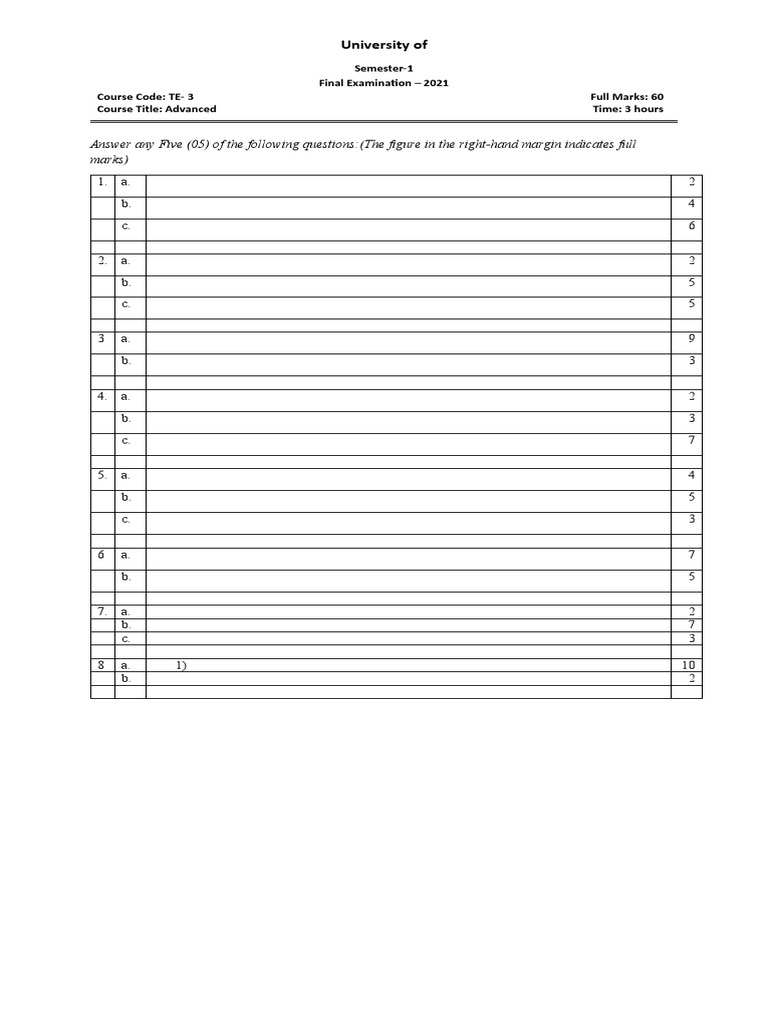 University of

Semester-1
Final Examination – 2021

Course Code: TE- 3
Course Title: Advanced

Full Marks: 60
Time: 3 hours

Answer any Five (05) of the following questions: (The figure in the right-hand margin indicates full marks)

| | | | |
|---|---|---|---|
| 1. | a. | | 2 |
| | b. | | 4 |
| | c. | | 6 |
| | | | |
| 2. | a. | | 2 |
| | b. | | 5 |
| | c. | | 5 |
| | | | |
| 3 | a. | | 9 |
| | b. | | 3 |
| | | | |
| 4. | a. | | 2 |
| | b. | | 3 |
| | c. | | 7 |
| | | | |
| 5. | a. | | 4 |
| | b. | | 5 |
| | c. | | 3 |
| | | | |
| 6 | a. | | 7 |
| | b. | | 5 |
| | | | |
| 7. | a. | | 2 |
| | b. | | 7 |
| | c. | | 3 |
| | | | |
| 8 | a. | 1) | 10 |
| | b. | | 2 |
| | | | |